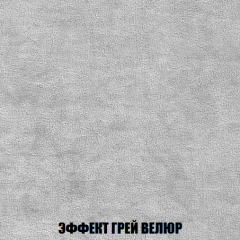 ЭФФЕКТ ГРЕЙ ВЕЛЮР